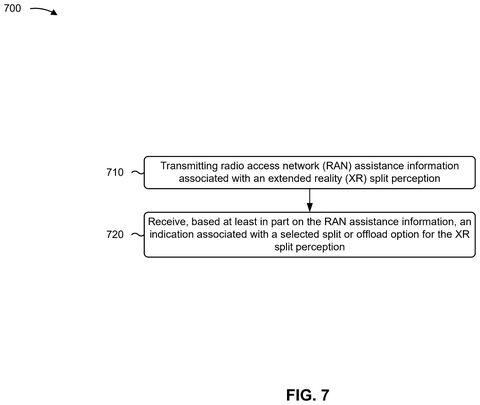 700

710

Transmitting radio access network (RAN) assistance information associated with an extended reality (XR) split perception

720

Receive, based at least in part on the RAN assistance information, an indication associated with a selected split or offload option for the XR split perception

FIG. 7